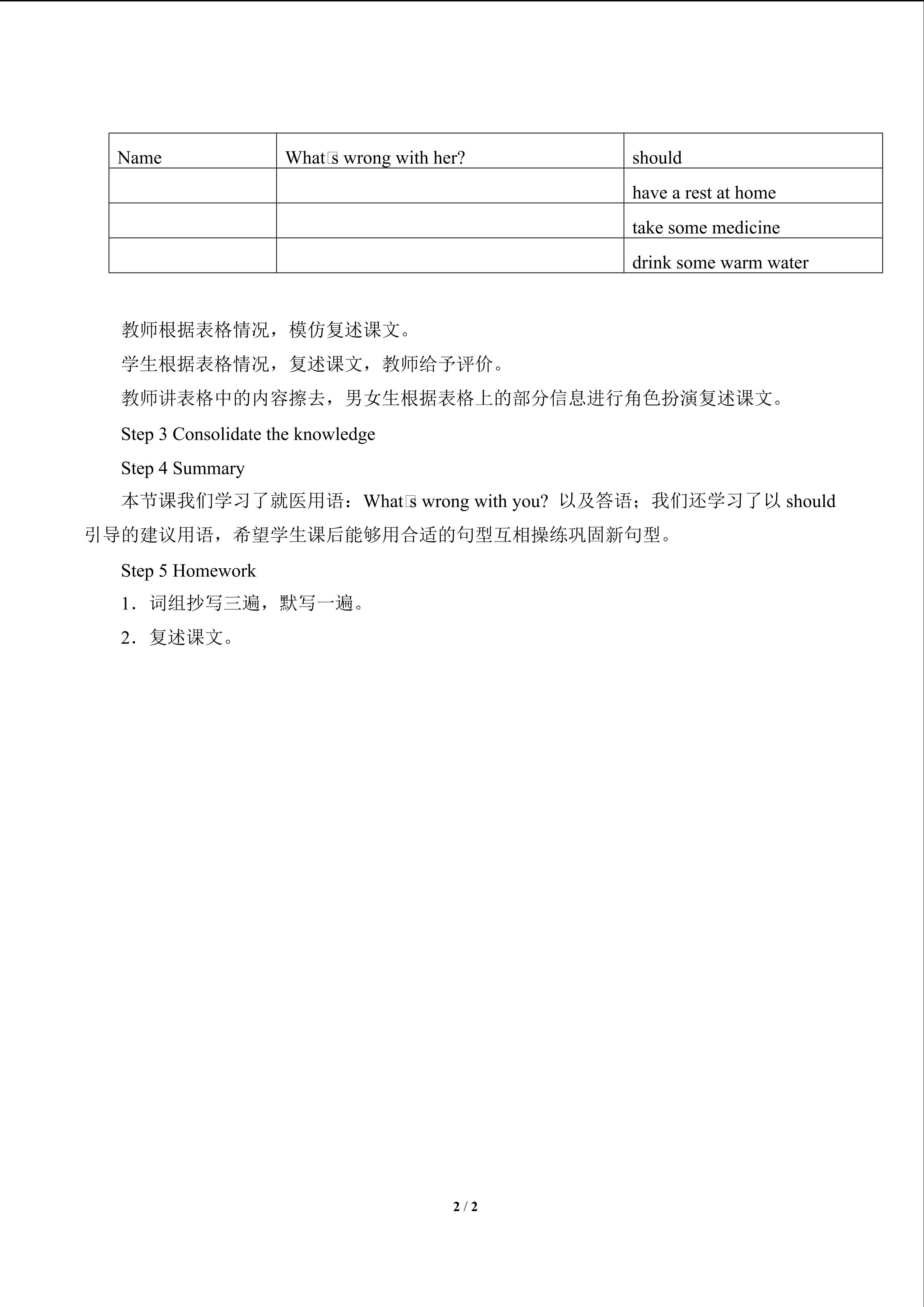 | Name | What□s wrong with her? | should |
|---|---|---|
| | | have a rest at home |
| | | take some medicine |
| | | drink some warm water |

教师根据表格情况，模仿复述课文。

学生根据表格情况，复述课文，教师给予评价。

教师讲表格中的内容擦去，男女生根据表格上的部分信息进行角色扮演复述课文。

Step 3 Consolidate the knowledge

Step 4 Summary

本节课我们学习了就医用语：What□s wrong with you? 以及答语；我们还学习了以 should 引导的建议用语，希望学生课后能够用合适的句型互相操练巩固新句型。

Step 5 Homework

1．词组抄写三遍，默写一遍。

2．复述课文。

2 / 2